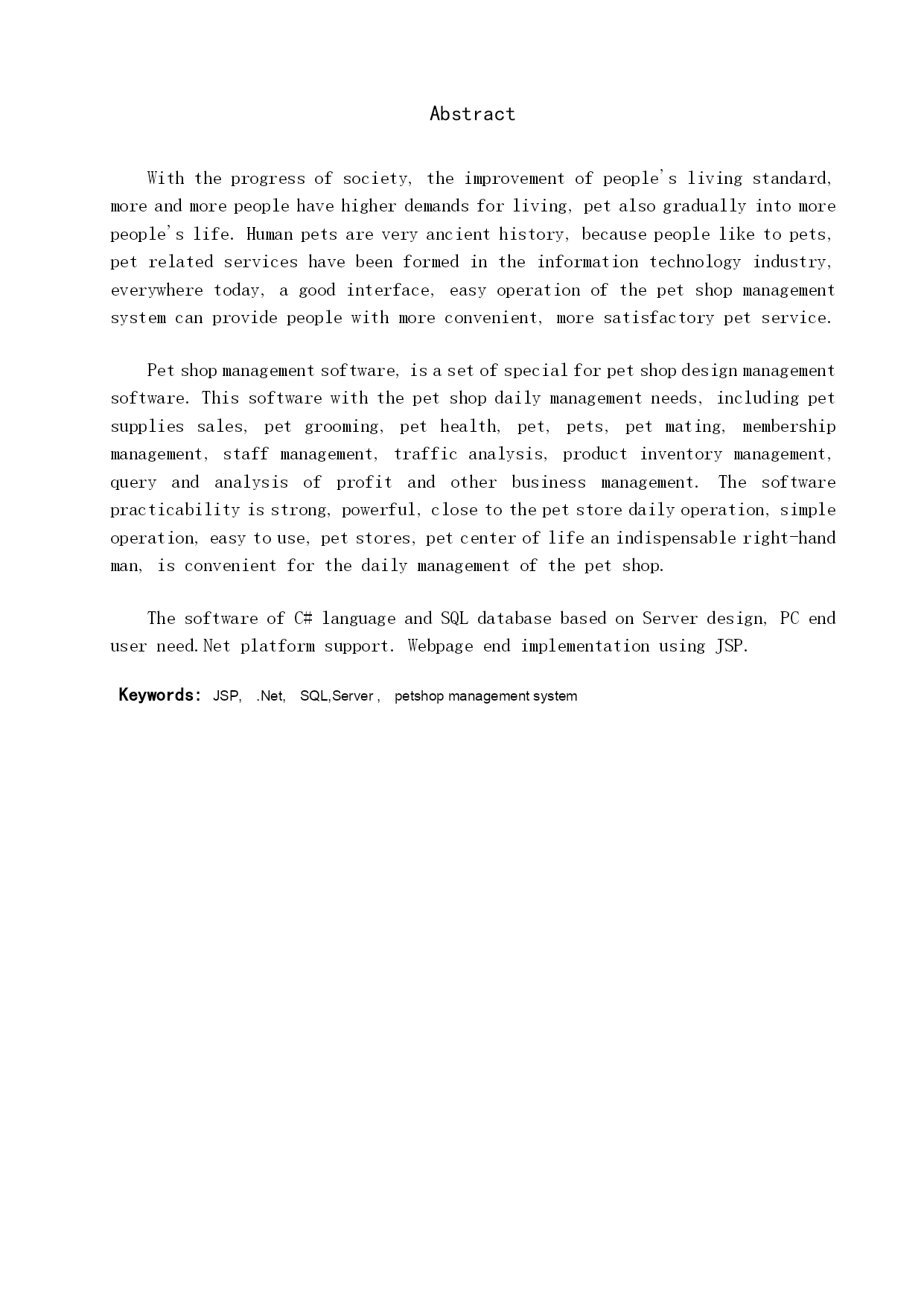 Abstract

With the progress of society, the improvement of people's living standard, more and more people have higher demands for living, pet also gradually into more people's life. Human pets are very ancient history, because people like to pets, pet related services have been formed in the information technology industry, everywhere today, a good interface, easy operation of the pet shop management system can provide people with more convenient, more satisfactory pet service.

Pet shop management software, is a set of special for pet shop design management software. This software with the pet shop daily management needs, including pet supplies sales, pet grooming, pet health, pet, pets, pet mating, membership management, staff management, traffic analysis, product inventory management, query and analysis of profit and other business management. The software practicability is strong, powerful, close to the pet store daily operation, simple operation, easy to use, pet stores, pet center of life an indispensable right-hand man, is convenient for the daily management of the pet shop.

The software of C# language and SQL database based on Server design, PC end user need.Net platform support. Webpage end implementation using JSP.

Keywords: JSP, .Net, SQL,Server , petshop management system